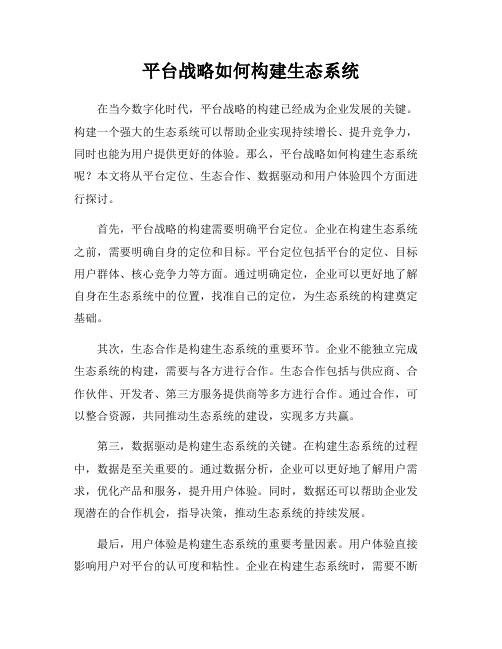 平台战略如何构建生态系统

在当今数字化时代，平台战略的构建已经成为企业发展的关键。构建一个强大的生态系统可以帮助企业实现持续增长、提升竞争力，同时也能为用户提供更好的体验。那么，平台战略如何构建生态系统呢？本文将从平台定位、生态合作、数据驱动和用户体验四个方面进行探讨。

首先，平台战略的构建需要明确平台定位。企业在构建生态系统之前，需要明确自身的定位和目标。平台定位包括平台的定位、目标用户群体、核心竞争力等方面。通过明确定位，企业可以更好地了解自身在生态系统中的位置，找准自己的定位，为生态系统的构建奠定基础。

其次，生态合作是构建生态系统的重要环节。企业不能独立完成生态系统的构建，需要与各方进行合作。生态合作包括与供应商、合作伙伴、开发者、第三方服务提供商等多方进行合作。通过合作，可以整合资源，共同推动生态系统的建设，实现多方共赢。

第三，数据驱动是构建生态系统的关键。在构建生态系统的过程中，数据是至关重要的。通过数据分析，企业可以更好地了解用户需求，优化产品和服务，提升用户体验。同时，数据还可以帮助企业发现潜在的合作机会，指导决策，推动生态系统的持续发展。

最后，用户体验是构建生态系统的重要考量因素。用户体验直接影响用户对平台的认可度和粘性。企业在构建生态系统时，需要不断